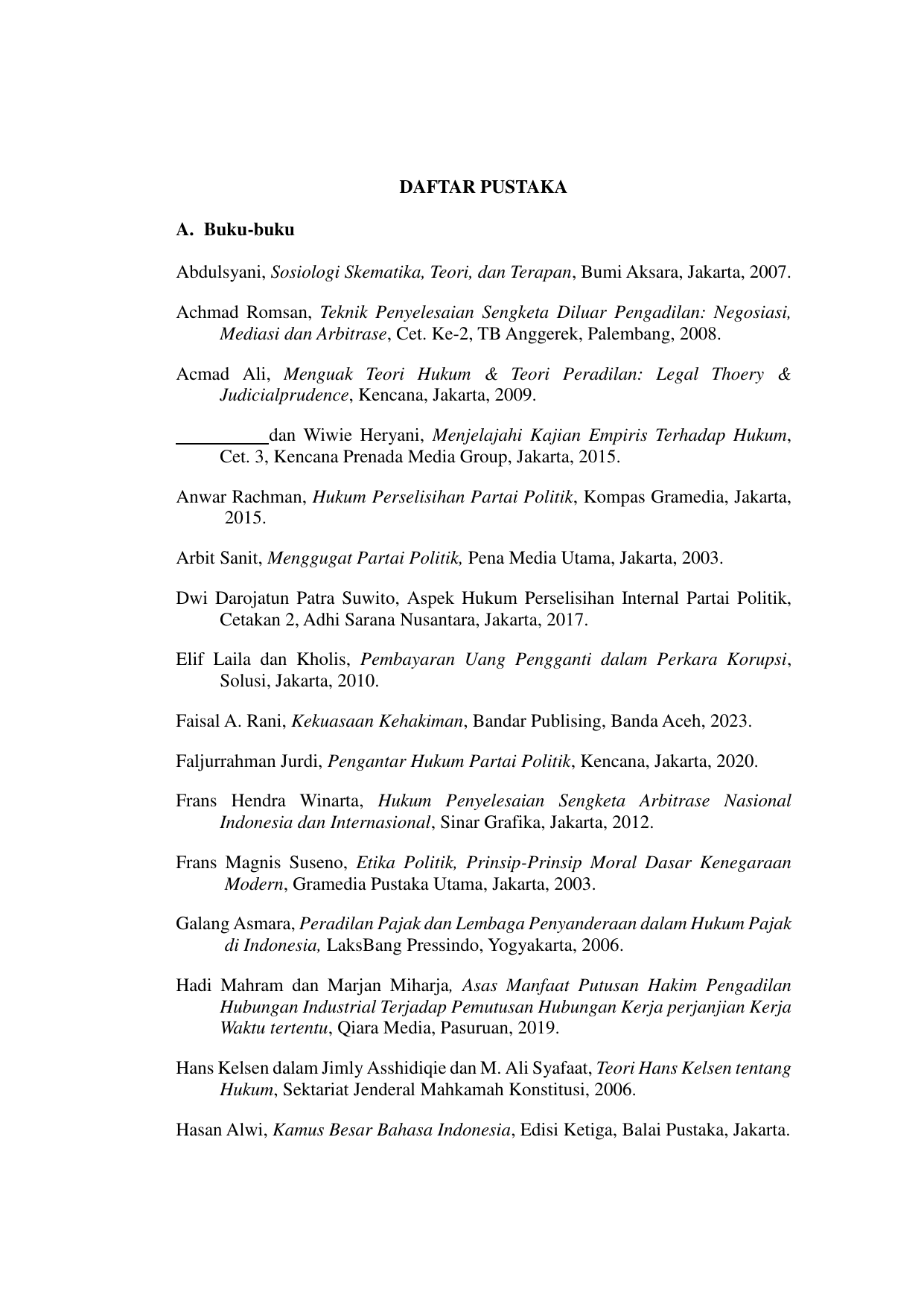 DAFTAR PUSTAKA

A. Buku-buku

Abdulsyani, Sosiologi Skematika, Teori, dan Terapan, Bumi Aksara, Jakarta, 2007.

Achmad Romsan, Teknik Penyelesaian Sengketa Diluar Pengadilan: Negosiasi, Mediasi dan Arbitrase, Cet. Ke-2, TB Anggerek, Palembang, 2008.

Acmad Ali, Menguak Teori Hukum & Teori Peradilan: Legal Thoery & Judicialprudence, Kencana, Jakarta, 2009.

__________dan Wiwie Heryani, Menjelajahi Kajian Empiris Terhadap Hukum, Cet. 3, Kencana Prenada Media Group, Jakarta, 2015.

Anwar Rachman, Hukum Perselisihan Partai Politik, Kompas Gramedia, Jakarta, 2015.

Arbit Sanit, Menggugat Partai Politik, Pena Media Utama, Jakarta, 2003.

Dwi Darojatun Patra Suwito, Aspek Hukum Perselisihan Internal Partai Politik, Cetakan 2, Adhi Sarana Nusantara, Jakarta, 2017.

Elif Laila dan Kholis, Pembayaran Uang Pengganti dalam Perkara Korupsi, Solusi, Jakarta, 2010.

Faisal A. Rani, Kekuasaan Kehakiman, Bandar Publising, Banda Aceh, 2023.

Faljurrahman Jurdi, Pengantar Hukum Partai Politik, Kencana, Jakarta, 2020.

Frans Hendra Winarta, Hukum Penyelesaian Sengketa Arbitrase Nasional Indonesia dan Internasional, Sinar Grafika, Jakarta, 2012.

Frans Magnis Suseno, Etika Politik, Prinsip-Prinsip Moral Dasar Kenegaraan Modern, Gramedia Pustaka Utama, Jakarta, 2003.

Galang Asmara, Peradilan Pajak dan Lembaga Penyanderaan dalam Hukum Pajak di Indonesia, LaksBang Pressindo, Yogyakarta, 2006.

Hadi Mahram dan Marjan Miharja, Asas Manfaat Putusan Hakim Pengadilan Hubungan Industrial Terjadap Pemutusan Hubungan Kerja perjanjian Kerja Waktu tertentu, Qiara Media, Pasuruan, 2019.

Hans Kelsen dalam Jimly Asshidiqie dan M. Ali Syafaat, Teori Hans Kelsen tentang Hukum, Sektariat Jenderal Mahkamah Konstitusi, 2006.

Hasan Alwi, Kamus Besar Bahasa Indonesia, Edisi Ketiga, Balai Pustaka, Jakarta.